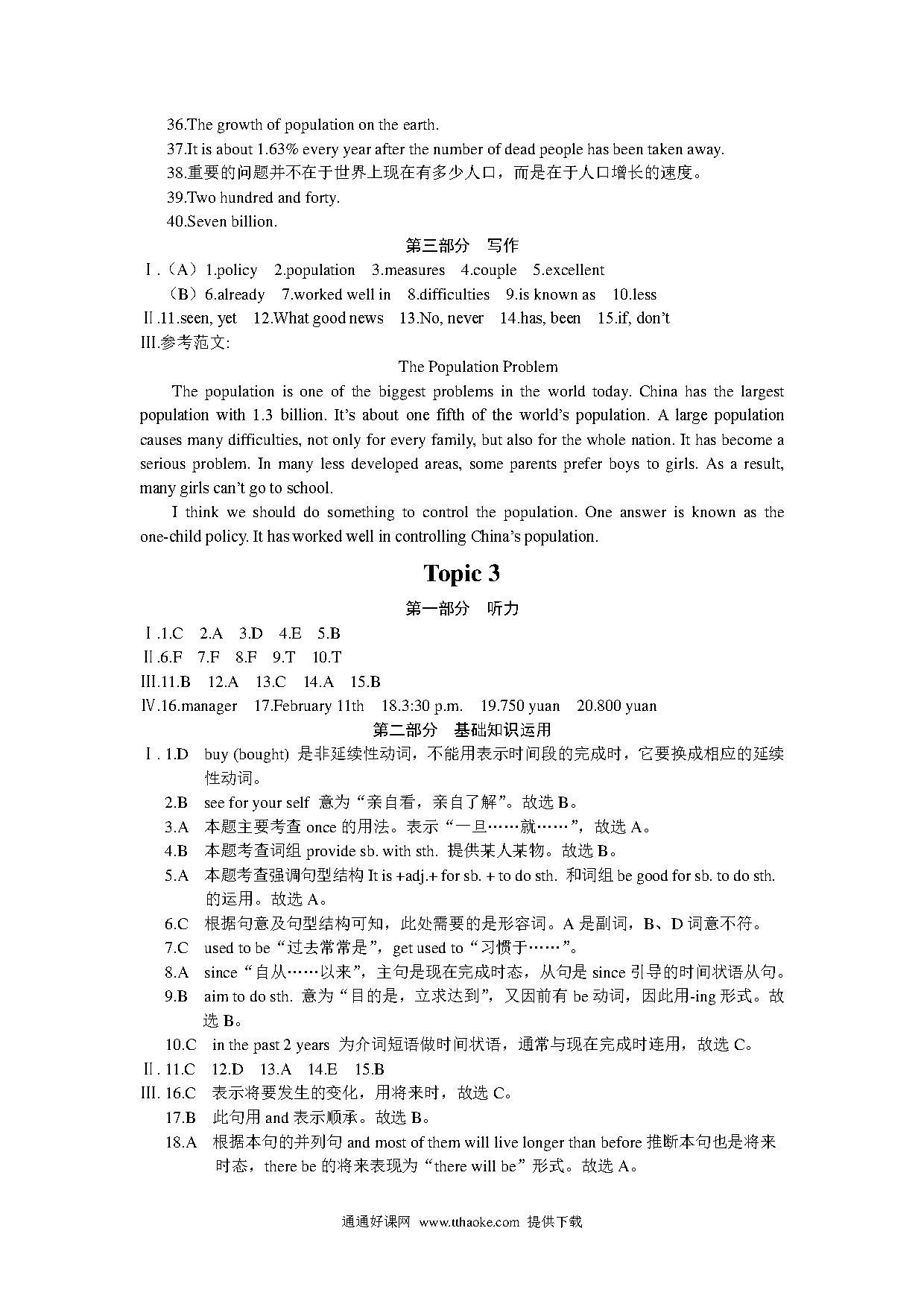 36.The growth of population on the earth.

37.It is about 1.63% every year after the number of dead people has been taken away.

38.重要的问题并不在于世界上现在有多少人口，而是在于人口增长的速度。

39.Two hundred and forty.

40.Seven billion.

第三部分 写作

Ⅰ.（A）1.policy 2.population 3.measures 4.couple 5.excellent

（B）6.already 7.worked well in 8.difficulties 9.is known as 10.less

Ⅱ.11.seen, yet 12.What good news 13.No, never 14.has, been 15.if, don't

Ⅲ.参考范文:

The Population Problem

The population is one of the biggest problems in the world today. China has the largest population with 1.3 billion. It's about one fifth of the world's population. A large population causes many difficulties, not only for every family, but also for the whole nation. It has become a serious problem. In many less developed areas, some parents prefer boys to girls. As a result, many girls can't go to school.

I think we should do something to control the population. One answer is known as the one-child policy. It has worked well in controlling China's population.

Topic 3

第一部分 听力

Ⅰ.1.C 2.A 3.D 4.E 5.B

Ⅱ.6.F 7.F 8.F 9.T 10.T

Ⅲ.11.B 12.A 13.C 14.A 15.B

Ⅳ.16.manager 17.February 11th 18.3:30 p.m. 19.750 yuan 20.800 yuan

第二部分 基础知识运用

Ⅰ. 1.D buy (bought) 是非延续性动词，不能用表示时间段的完成时，它要换成相应的延续性动词。

2.B see for your self 意为"亲自看，亲自了解"。故选 B。

3.A 本题主要考查 once 的用法。表示"一旦……就……"，故选 A。

4.B 本题考查词组 provide sb. with sth. 提供某人某物。故选 B。

5.A 本题考查强调句型结构 It is +adj.+ for sb. + to do sth. 和词组 be good for sb. to do sth. 的运用。故选 A。

6.C 根据句意及句型结构可知，此处需要的是形容词。A 是副词，B、D 词意不符。

7.C used to be"过去常常是"，get used to"习惯于……"。

8.A since"自从……以来"，主句是现在完成时态，从句是 since 引导的时间状语从句。

9.B aim to do sth. 意为"目的是，立求达到"，又因前有 be 动词，因此用-ing 形式。故选 B。

10.C in the past 2 years 为介词短语做时间状语，通常与现在完成时连用，故选 C。

Ⅱ. 11.C 12.D 13.A 14.E 15.B

Ⅲ. 16.C 表示将要发生的变化，用将来时，故选 C。

17.B 此句用 and 表示顺承。故选 B。

18.A 根据本句的并列句 and most of them will live longer than before 推断本句也是将来时态，there be 的将来表现为"there will be"形式。故选 A。

通通好课网 www.tthaoke.com 提供下载